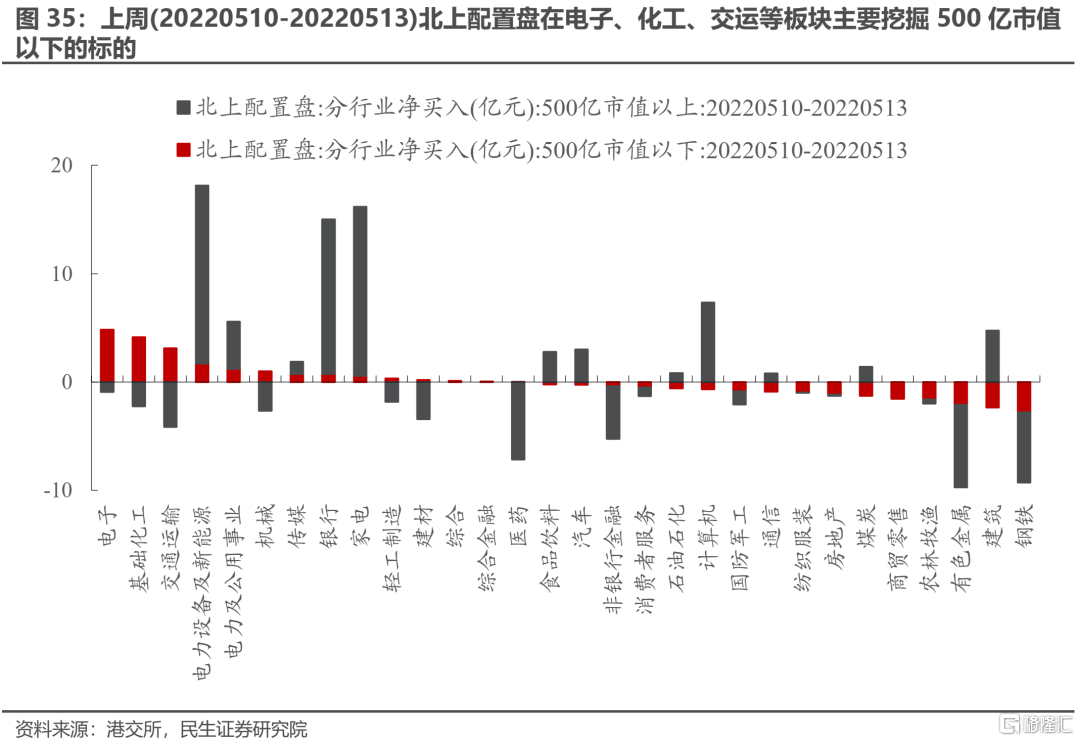 图 35：上周(20220510-20220513)北上配置盘在电子、化工、交运等板块主要挖掘 500 亿市值以下的标的

北上配置盘:分行业净买入(亿元):500亿市值以上:20220510-20220513
北上配置盘:分行业净买入(亿元):500亿市值以下:20220510-20220513

20
10
0
-10

电子
基础化工
交通运输
电力设备及新能源
电力及公用事业
机械
传媒
银行
家电
轻工制造
建材
综合
综合金融
医药
食品饮料
汽车
非银行金融
消费者服务
石油石化
计算机
国防军工
通信
纺织服装
房地产
煤炭
商贸零售
农林牧渔
有色金属
建筑
钢铁

资料来源：港交所，民生证券研究院

格隆汇